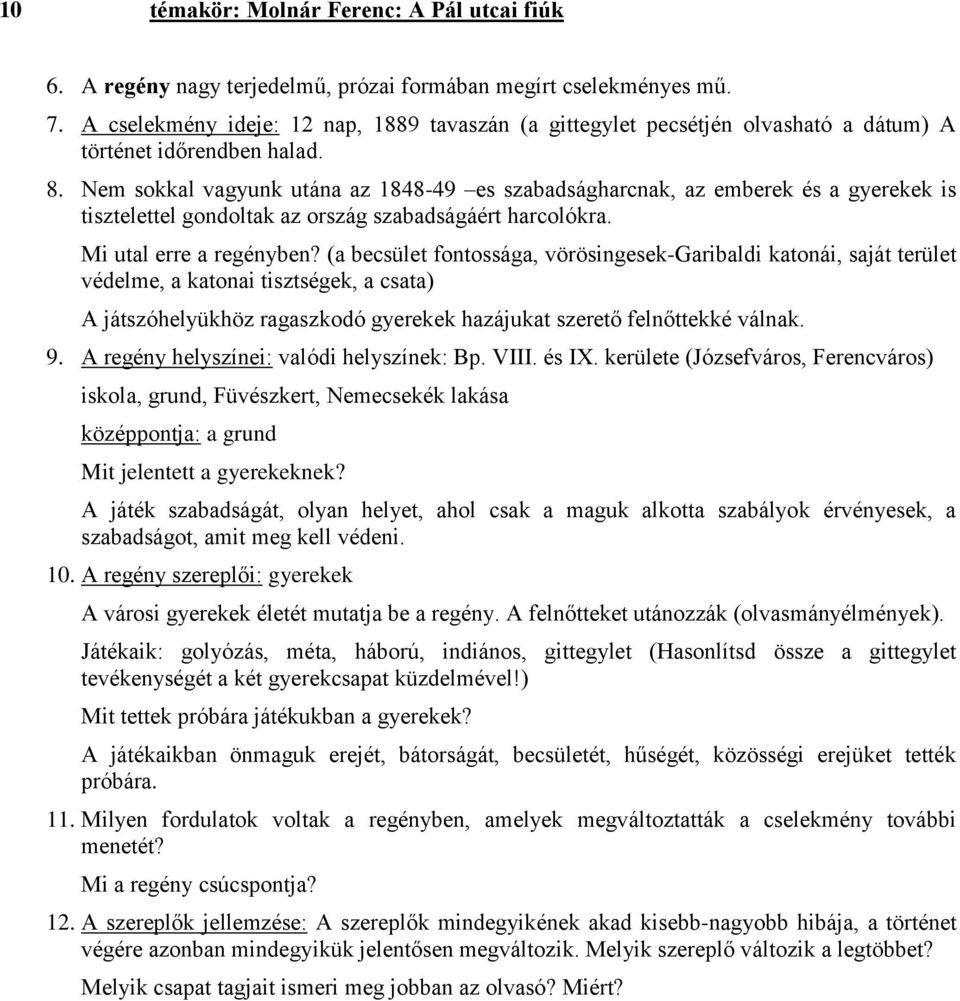 10 témakör: Molnár Ferenc: A Pál utcai fiúk

6. A regény nagy terjedelmű, prózai formában megírt cselekményes mű.

7. A cselekmény ideje: 12 nap, 1889 tavaszán (a gittegylet pecsétjén olvasható a dátum) A történet időrendben halad.

8. Nem sokkal vagyunk utána az 1848-49 –es szabadságharcnak, az emberek és a gyerekek is tisztelettel gondoltak az ország szabadságáért harcolókra.

Mi utal erre a regényben? (a becsület fontossága, vörösingesek-Garibaldi katonái, saját terület védelme, a katonai tisztségek, a csata)

A játszóhelyükhöz ragaszkodó gyerekek hazájukat szerető felnőttekké válnak.

9. A regény helyszínei: valódi helyszínek: Bp. VIII. és IX. kerülete (Józsefváros, Ferencváros) iskola, grund, Füvészkert, Nemecsekék lakása

középpontja: a grund

Mit jelentett a gyerekeknek?

A játék szabadságát, olyan helyet, ahol csak a maguk alkotta szabályok érvényesek, a szabadságot, amit meg kell védeni.

10. A regény szereplői: gyerekek

A városi gyerekek életét mutatja be a regény. A felnőtteket utánozzák (olvasmányélmények).

Játékaik: golyózás, méta, háború, indiános, gittegylet (Hasonlítsd össze a gittegylet tevékenységét a két gyerekcsapat küzdelmével!)

Mit tettek próbára játékukban a gyerekek?

A játékaikban önmaguk erejét, bátorságát, becsületét, hűségét, közösségi erejüket tették próbára.

11. Milyen fordulatok voltak a regényben, amelyek megváltoztatták a cselekmény további menetét?

Mi a regény csúcspontja?

12. A szereplők jellemzése: A szereplők mindegyikének akad kisebb-nagyobb hibája, a történet végére azonban mindegyikük jelentősen megváltozik. Melyik szereplő változik a legtöbbet?

Melyik csapat tagjait ismeri meg jobban az olvasó? Miért?